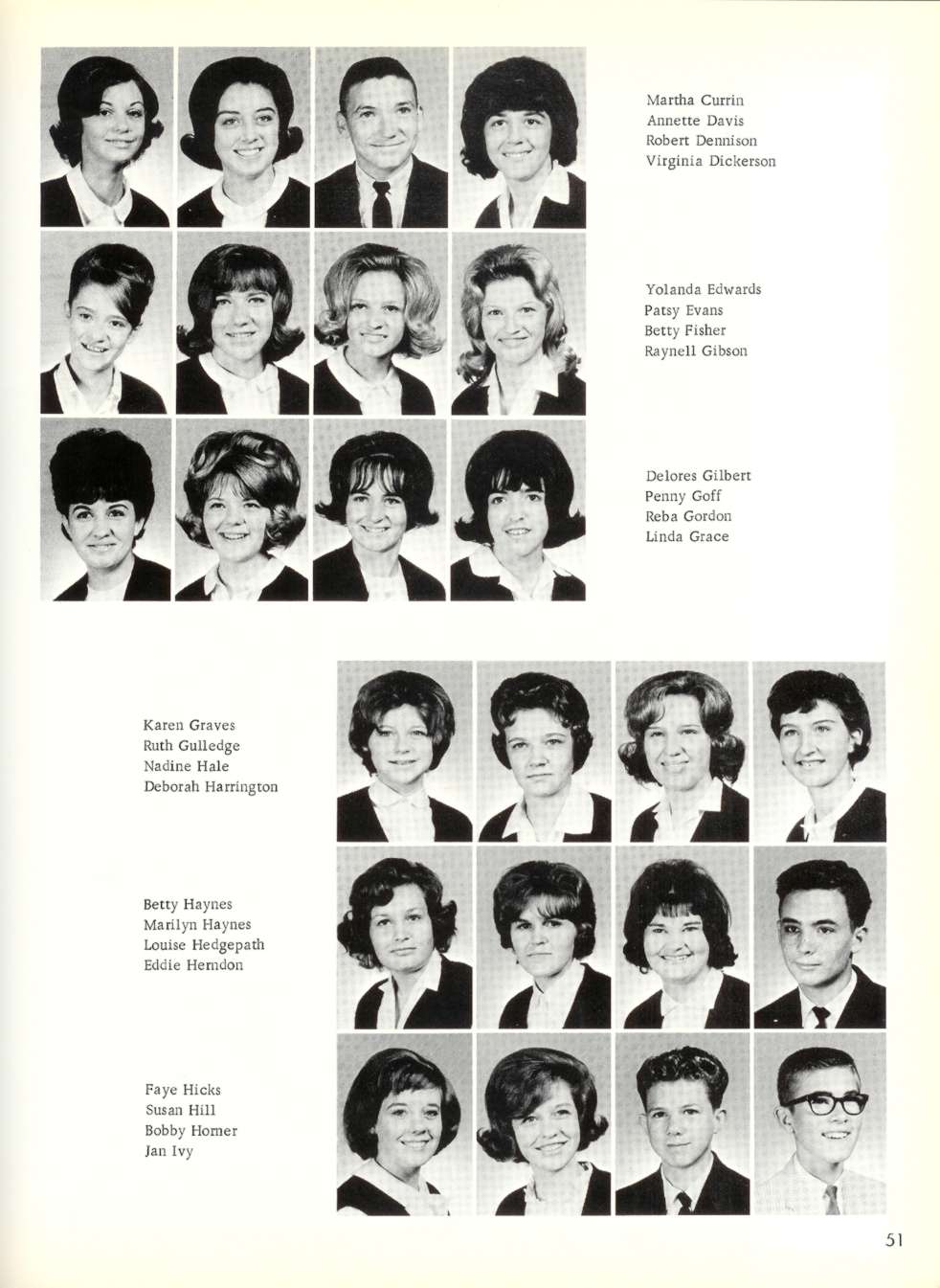 Martha Currin
Annette Davis
Robert Dennison
Virginia Dickerson

Yolanda Edwards
Patsy Evans
Betty Fisher
Raynell Gibson

Delores Gilbert
Penny Goff
Reba Gordon
Linda Grace

Karen Graves
Ruth Gulledge
Nadine Hale
Deborah Harrington

Betty Haynes
Marilyn Haynes
Louise Hedgepath
Eddie Herndon

Faye Hicks
Susan Hill
Bobby Horner
Jan Ivy

51